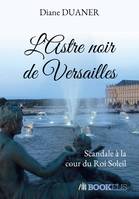 Diane DUANER

L'Astre noir de Versailles

Scandale à la cour du Roi Soleil

BOOKELIS